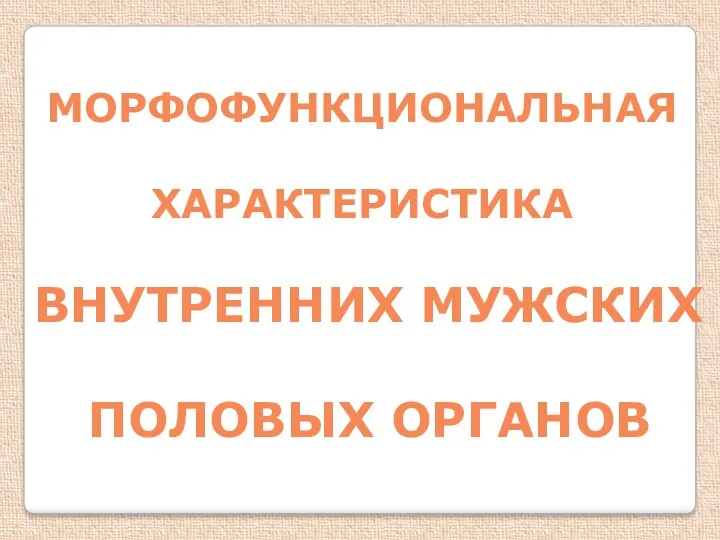 МОРФОФУНКЦИОНАЛЬНАЯ

ХАРАКТЕРИСТИКА

ВНУТРЕННИХ МУЖСКИХ

ПОЛОВЫХ ОРГАНОВ